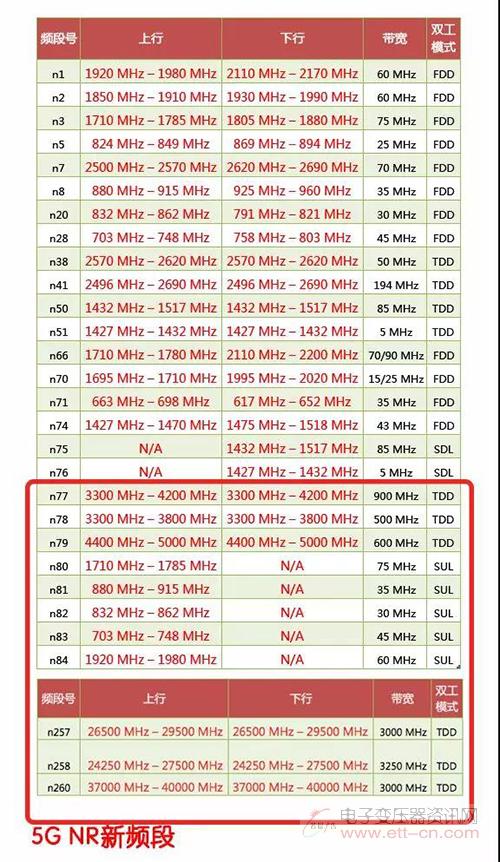 | 频段号 | 上行 | 下行 | 带宽 | 双工模式 |
|---|---|---|---|---|
| n1 | 1920 MHz – 1980 MHz | 2110 MHz – 2170 MHz | 60 MHz | FDD |
| n2 | 1850 MHz – 1910 MHz | 1930 MHz – 1990 MHz | 60 MHz | FDD |
| n3 | 1710 MHz – 1785 MHz | 1805 MHz – 1880 MHz | 75 MHz | FDD |
| n5 | 824 MHz – 849 MHz | 869 MHz – 894 MHz | 25 MHz | FDD |
| n7 | 2500 MHz – 2570 MHz | 2620 MHz – 2690 MHz | 70 MHz | FDD |
| n8 | 880 MHz – 915 MHz | 925 MHz – 960 MHz | 35 MHz | FDD |
| n20 | 832 MHz – 862 MHz | 791 MHz – 821 MHz | 30 MHz | FDD |
| n28 | 703 MHz – 748 MHz | 758 MHz – 803 MHz | 45 MHz | FDD |
| n38 | 2570 MHz – 2620 MHz | 2570 MHz – 2620 MHz | 50 MHz | TDD |
| n41 | 2496 MHz – 2690 MHz | 2496 MHz – 2690 MHz | 194 MHz | TDD |
| n50 | 1432 MHz – 1517 MHz | 1432 MHz – 1517 MHz | 85 MHz | TDD |
| n51 | 1427 MHz – 1432 MHz | 1427 MHz – 1432 MHz | 5 MHz | TDD |
| n66 | 1710 MHz – 1780 MHz | 2110 MHz – 2200 MHz | 70/90 MHz | FDD |
| n70 | 1695 MHz – 1710 MHz | 1995 MHz – 2020 MHz | 15/25 MHz | FDD |
| n71 | 663 MHz – 698 MHz | 617 MHz – 652 MHz | 35 MHz | FDD |
| n74 | 1427 MHz – 1470 MHz | 1475 MHz – 1518 MHz | 43 MHz | FDD |
| n75 | N/A | 1432 MHz – 1517 MHz | 85 MHz | SDL |
| n76 | N/A | 1427 MHz – 1432 MHz | 5 MHz | SDL |
| n77 | 3300 MHz – 4200 MHz | 3300 MHz – 4200 MHz | 900 MHz | TDD |
| n78 | 3300 MHz – 3800 MHz | 3300 MHz – 3800 MHz | 500 MHz | TDD |
| n79 | 4400 MHz – 5000 MHz | 4400 MHz – 5000 MHz | 600 MHz | TDD |
| n80 | 1710 MHz – 1785 MHz | N/A | 75 MHz | SUL |
| n81 | 880 MHz – 915 MHz | N/A | 35 MHz | SUL |
| n82 | 832 MHz – 862 MHz | N/A | 30 MHz | SUL |
| n83 | 703 MHz – 748 MHz | N/A | 45 MHz | SUL |
| n84 | 1920 MHz – 1980 MHz | N/A | 60 MHz | SUL |

| 频段号 | 上行 | 下行 | 带宽 | 双工模式 |
|---|---|---|---|---|
| n257 | 26500 MHz – 29500 MHz | 26500 MHz – 29500 MHz | 3000 MHz | TDD |
| n258 | 24250 MHz – 27500 MHz | 24250 MHz – 27500 MHz | 3250 MHz | TDD |
| n260 | 37000 MHz – 40000 MHz | 37000 MHz – 40000 MHz | 3000 MHz | TDD |

5G NR新频段

电子变压器资讯网
www.ett-cn.com